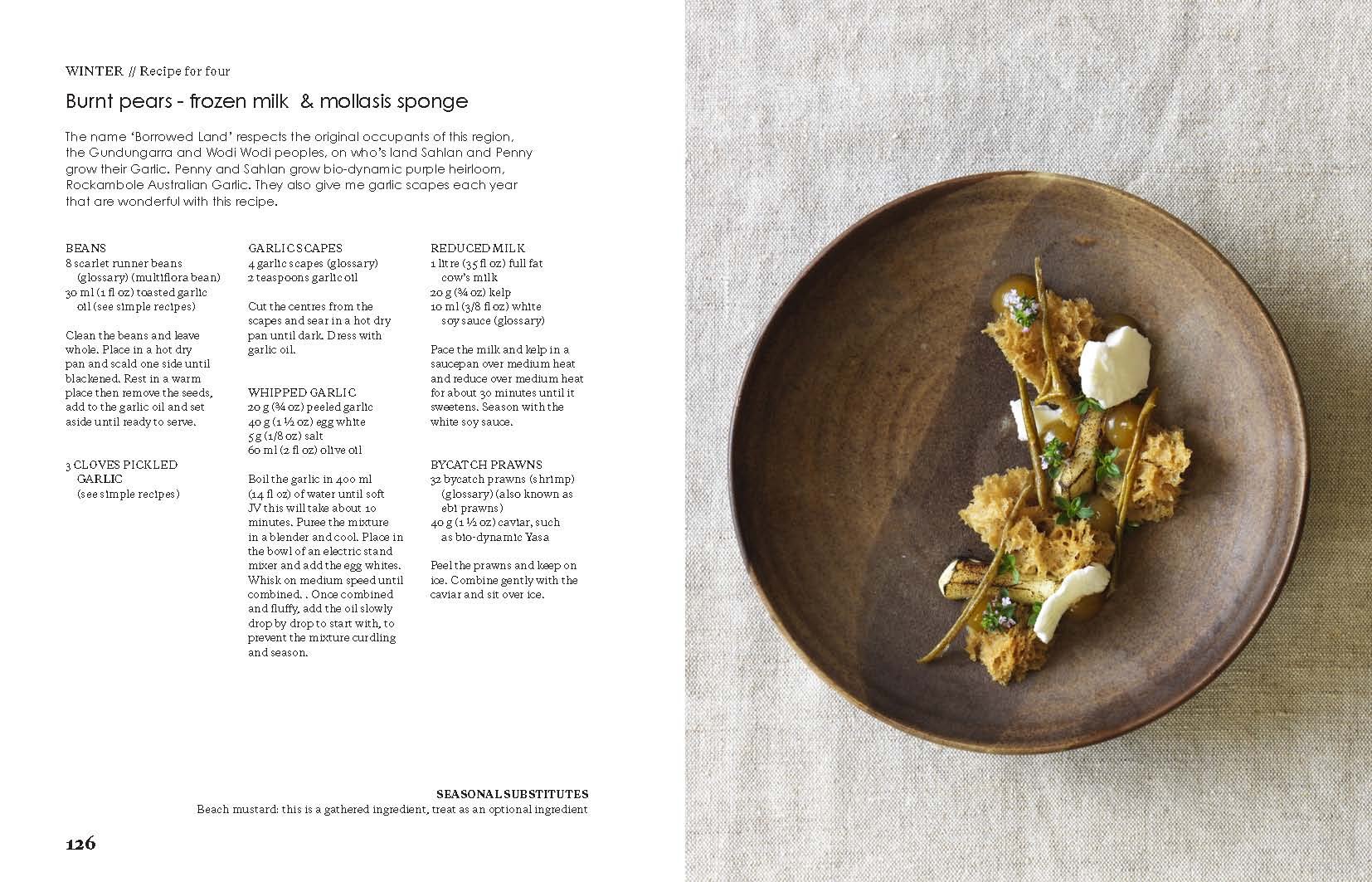 WINTER // Recipe for four

Burnt pears - frozen milk & mollasis sponge

The name 'Borrowed Land' respects the original occupants of this region, the Gundungarra and Wodi Wodi peoples, on who's land Sahlan and Penny grow their Garlic. Penny and Sahlan grow bio-dynamic purple heirloom, Rockambole Australian Garlic. They also give me garlic scapes each year that are wonderful with this recipe.

BEANS
8 scarlet runner beans (glossary) (multiflora bean)
30 ml (1 fl oz) toasted garlic oil (see simple recipes)

Clean the beans and leave whole. Place in a hot dry pan and scald one side until blackened. Rest in a warm place then remove the seeds, add to the garlic oil and set aside until ready to serve.

3 CLOVES PICKLED GARLIC
(see simple recipes)

GARLIC SCAPES
4 garlic scapes (glossary)
2 teaspoons garlic oil

Cut the centres from the scapes and sear in a hot dry pan until dark. Dress with garlic oil.

WHIPPED GARLIC
20 g (¾ oz) peeled garlic
40 g (1 ½ oz) egg white
5 g (1/8 oz) salt
60 ml (2 fl oz) olive oil

Boil the garlic in 400 ml (14 fl oz) of water until soft JV this will take about 10 minutes. Puree the mixture in a blender and cool. Place in the bowl of an electric stand mixer and add the egg whites. Whisk on medium speed until combined. . Once combined and fluffy, add the oil slowly drop by drop to start with, to prevent the mixture curdling and season.

REDUCED MILK
1 litre (35 fl oz) full fat cow's milk
20 g (¾ oz) kelp
10 ml (3/8 fl oz) white soy sauce (glossary)

Pace the milk and kelp in a saucepan over medium heat and reduce over medium heat for about 30 minutes until it sweetens. Season with the white soy sauce.

BYCATCH PRAWNS
32 bycatch prawns (shrimp) (glossary) (also known as ebi prawns)
40 g (1 ½ oz) caviar, such as bio-dynamic Yasa

Peel the prawns and keep on ice. Combine gently with the caviar and sit over ice.

SEASONAL SUBSTITUTES
Beach mustard: this is a gathered ingredient, treat as an optional ingredient

126